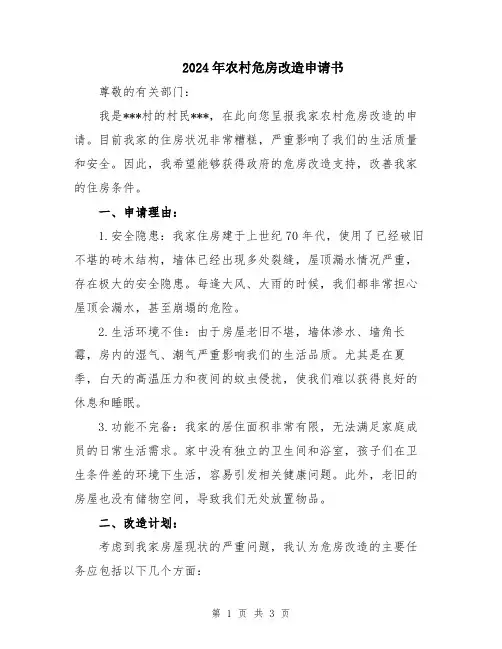 2024年农村危房改造申请书

尊敬的有关部门：

我是***村的村民***，在此向您呈报我家农村危房改造的申请。目前我家的住房状况非常糟糕，严重影响了我们的生活质量和安全。因此，我希望能够获得政府的危房改造支持，改善我家的住房条件。

一、申请理由：

1.安全隐患：我家住房建于上世纪70年代，使用了已经破旧不堪的砖木结构，墙体已经出现多处裂缝，屋顶漏水情况严重，存在极大的安全隐患。每逢大风、大雨的时候，我们都非常担心屋顶会漏水，甚至崩塌的危险。

2.生活环境不佳：由于房屋老旧不堪，墙体渗水、墙角长霉，房内的湿气、潮气严重影响我们的生活品质。尤其是在夏季，白天的高温压力和夜间的蚊虫侵扰，使我们难以获得良好的休息和睡眠。

3.功能不完备：我家的居住面积非常有限，无法满足家庭成员的日常生活需求。家中没有独立的卫生间和浴室，孩子们在卫生条件差的环境下生活，容易引发相关健康问题。此外，老旧的房屋也没有储物空间，导致我们无处放置物品。

二、改造计划：

考虑到我家房屋现状的严重问题，我认为危房改造的主要任务应包括以下几个方面：

第 1 页 共 3 页